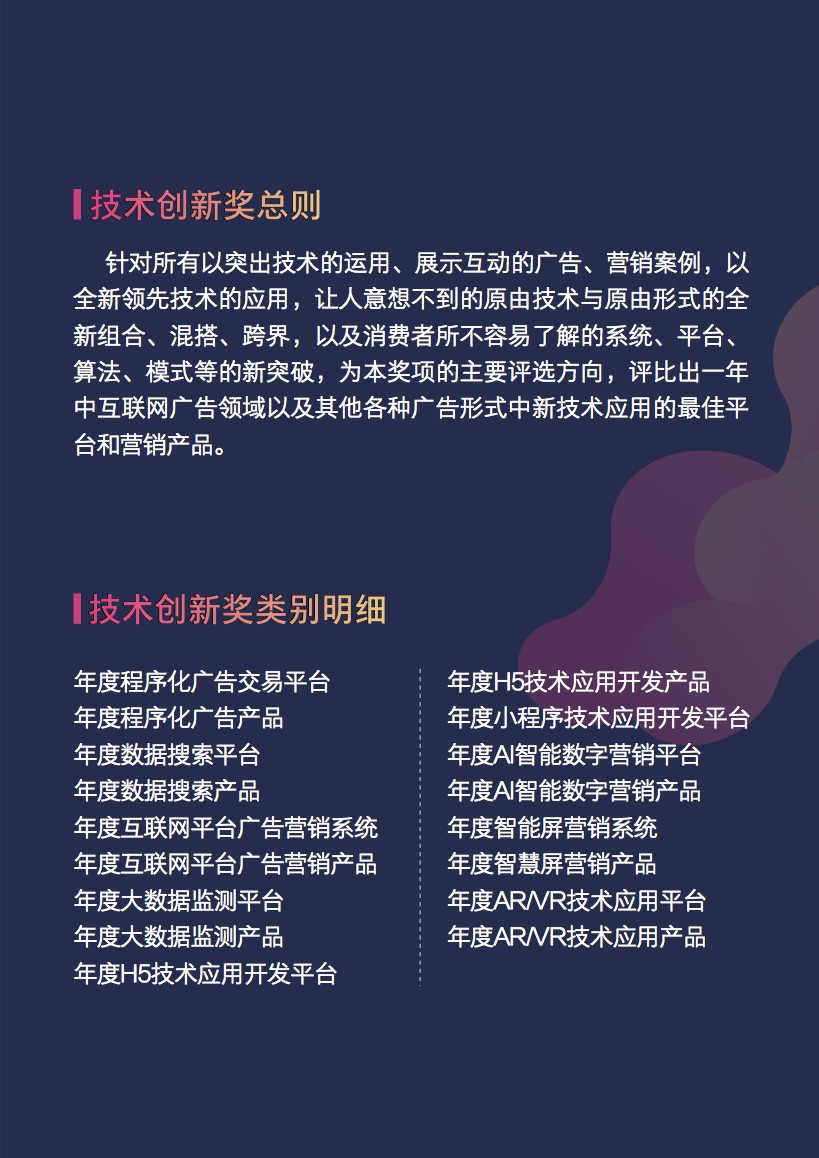 技术创新奖总则

针对所有以突出技术的运用、展示互动的广告、营销案例，以全新领先技术的应用，让人意想不到的原由技术与原由形式的全新组合、混搭、跨界，以及消费者所不容易了解的系统、平台、算法、模式等的新突破，为本奖项的主要评选方向，评比出一年中互联网广告领域以及其他各种广告形式中新技术应用的最佳平台和营销产品。

技术创新奖类别明细

年度程序化广告交易平台
年度程序化广告产品
年度数据搜索平台
年度数据搜索产品
年度互联网平台广告营销系统
年度互联网平台广告营销产品
年度大数据监测平台
年度大数据监测产品
年度H5技术应用开发平台

年度H5技术应用开发产品
年度小程序技术应用开发平台
年度AI智能数字营销平台
年度AI智能数字营销产品
年度智能屏营销系统
年度智慧屏营销产品
年度AR/VR技术应用平台
年度AR/VR技术应用产品